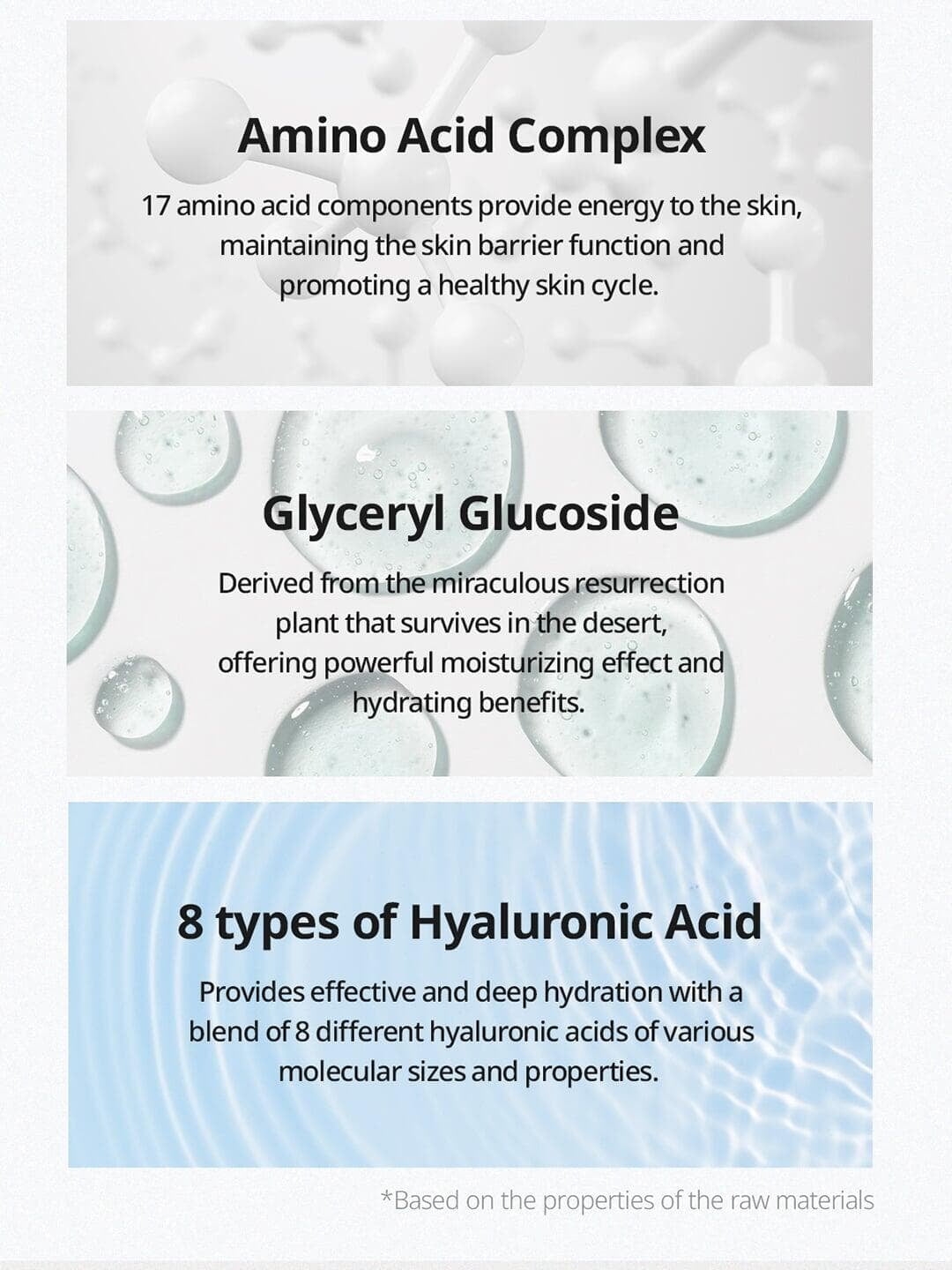 Amino Acid Complex

17 amino acid components provide energy to the skin, maintaining the skin barrier function and promoting a healthy skin cycle.

Glyceryl Glucoside

Derived from the miraculous resurrection plant that survives in the desert, offering powerful moisturizing effect and hydrating benefits.

8 types of Hyaluronic Acid

Provides effective and deep hydration with a blend of 8 different hyaluronic acids of various molecular sizes and properties.

*Based on the properties of the raw materials